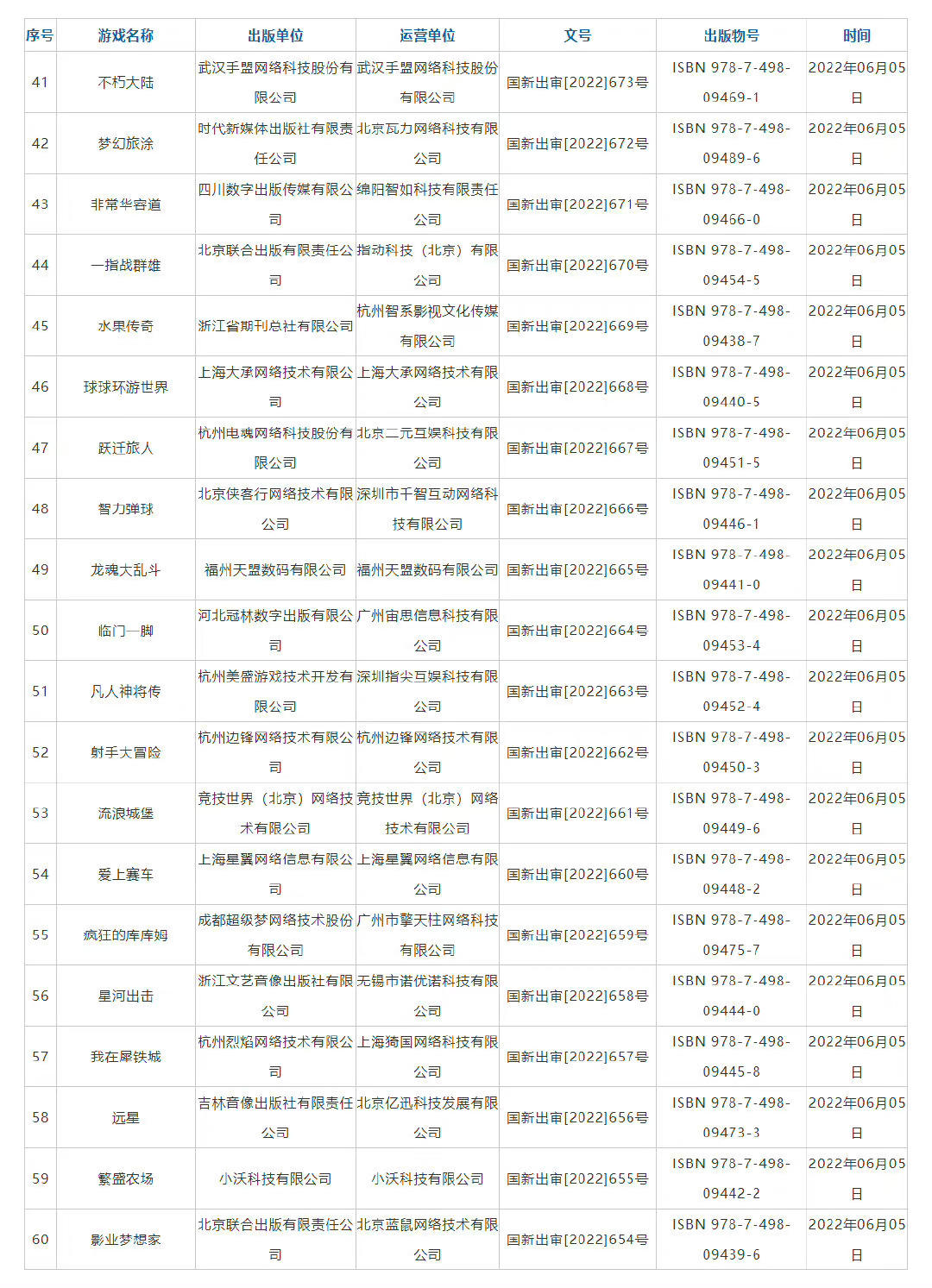 | 序号 | 游戏名称 | 出版单位 | 运营单位 | 文号 | 出版物号 | 时间 |
|---|---|---|---|---|---|---|
| 41 | 不朽大陆 | 武汉手盟网络科技股份有限公司 | 武汉手盟网络科技股份有限公司 | 国新出审[2022]673号 | ISBN 978-7-498-09469-1 | 2022年06月05日 |
| 42 | 梦幻旅涂 | 时代新媒体出版社有限责任公司 | 北京瓦力网络科技有限公司 | 国新出审[2022]672号 | ISBN 978-7-498-09489-6 | 2022年06月05日 |
| 43 | 非常华容道 | 四川数字出版传媒有限公司 | 绵阳智如科技有限责任公司 | 国新出审[2022]671号 | ISBN 978-7-498-09466-0 | 2022年06月05日 |
| 44 | 一指战群雄 | 北京联合出版有限责任公司 | 指动科技（北京）有限公司 | 国新出审[2022]670号 | ISBN 978-7-498-09454-5 | 2022年06月05日 |
| 45 | 水果传奇 | 浙江省期刊总社有限公司 | 杭州智系影视文化传媒有限公司 | 国新出审[2022]669号 | ISBN 978-7-498-09438-7 | 2022年06月05日 |
| 46 | 球球环游世界 | 上海大承网络技术有限公司 | 上海大承网络技术有限公司 | 国新出审[2022]668号 | ISBN 978-7-498-09440-5 | 2022年06月05日 |
| 47 | 跃迁旅人 | 杭州电魂网络科技股份有限公司 | 北京二元互娱科技有限公司 | 国新出审[2022]667号 | ISBN 978-7-498-09451-5 | 2022年06月05日 |
| 48 | 智力弹球 | 北京侠客行网络技术有限公司 | 深圳市千智互动网络科技有限公司 | 国新出审[2022]666号 | ISBN 978-7-498-09446-1 | 2022年06月05日 |
| 49 | 龙魂大乱斗 | 福州天盟数码有限公司 | 福州天盟数码有限公司 | 国新出审[2022]665号 | ISBN 978-7-498-09441-0 | 2022年06月05日 |
| 50 | 临门一脚 | 河北冠林数字出版有限公司 | 广州宙思信息科技有限公司 | 国新出审[2022]664号 | ISBN 978-7-498-09453-4 | 2022年06月05日 |
| 51 | 凡人神将传 | 杭州美盛游戏技术开发有限公司 | 深圳指尖互娱科技有限公司 | 国新出审[2022]663号 | ISBN 978-7-498-09452-4 | 2022年06月05日 |
| 52 | 射手大冒险 | 杭州边锋网络技术有限公司 | 杭州边锋网络技术有限公司 | 国新出审[2022]662号 | ISBN 978-7-498-09450-3 | 2022年06月05日 |
| 53 | 流浪城堡 | 竞技世界（北京）网络技术有限公司 | 竞技世界（北京）网络技术有限公司 | 国新出审[2022]661号 | ISBN 978-7-498-09449-6 | 2022年06月05日 |
| 54 | 爱上赛车 | 上海星翼网络信息有限公司 | 上海星翼网络信息有限公司 | 国新出审[2022]660号 | ISBN 978-7-498-09448-2 | 2022年06月05日 |
| 55 | 疯狂的库库姆 | 成都超级梦网络技术股份有限公司 | 广州市擎天柱网络科技有限公司 | 国新出审[2022]659号 | ISBN 978-7-498-09475-7 | 2022年06月05日 |
| 56 | 星河出击 | 浙江文艺音像出版社有限公司 | 无锡市诺优诺科技有限公司 | 国新出审[2022]658号 | ISBN 978-7-498-09444-0 | 2022年06月05日 |
| 57 | 我在犀铁城 | 杭州烈焰网络技术有限公司 | 上海猗国网络科技有限公司 | 国新出审[2022]657号 | ISBN 978-7-498-09445-8 | 2022年06月05日 |
| 58 | 远星 | 吉林音像出版社有限责任公司 | 北京亿迅科技发展有限公司 | 国新出审[2022]656号 | ISBN 978-7-498-09473-3 | 2022年06月05日 |
| 59 | 繁盛农场 | 小沃科技有限公司 | 小沃科技有限公司 | 国新出审[2022]655号 | ISBN 978-7-498-09442-2 | 2022年06月05日 |
| 60 | 影业梦想家 | 北京联合出版有限责任公司 | 北京蓝鼠网络技术有限公司 | 国新出审[2022]654号 | ISBN 978-7-498-09439-6 | 2022年06月05日 |